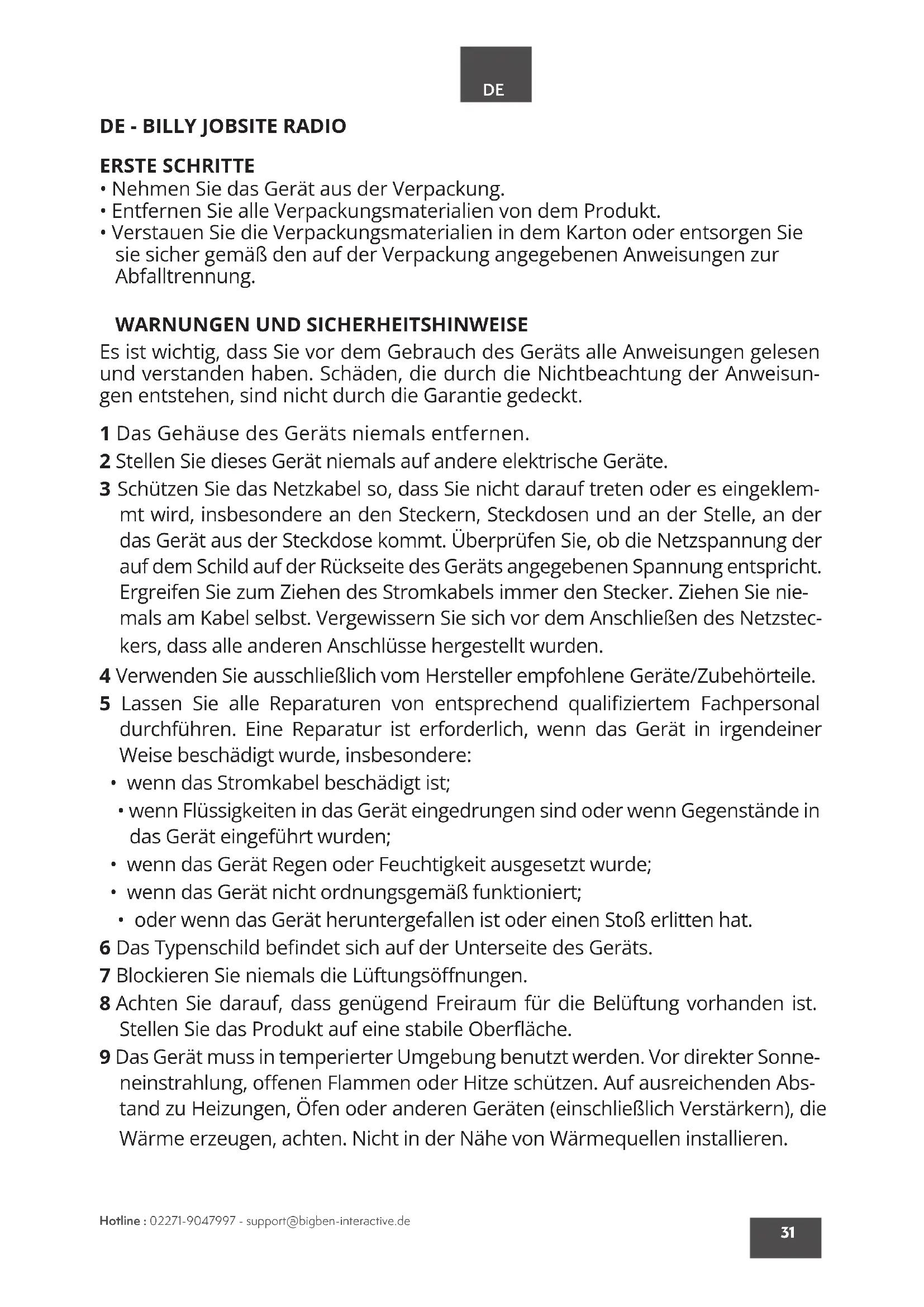 DE

DE - BILLY JOBSITE RADIO

ERSTE SCHRITTE
• Nehmen Sie das Gerät aus der Verpackung.
• Entfernen Sie alle Verpackungsmaterialien von dem Produkt.
• Verstauen Sie die Verpackungsmaterialien in dem Karton oder entsorgen Sie sie sicher gemäß den auf der Verpackung angegebenen Anweisungen zur Abfalltrennung.

WARNUNGEN UND SICHERHEITSHINWEISE
Es ist wichtig, dass Sie vor dem Gebrauch des Geräts alle Anweisungen gelesen und verstanden haben. Schäden, die durch die Nichtbeachtung der Anweisungen entstehen, sind nicht durch die Garantie gedeckt.

1 Das Gehäuse des Geräts niemals entfernen.
2 Stellen Sie dieses Gerät niemals auf andere elektrische Geräte.
3 Schützen Sie das Netzkabel so, dass Sie nicht darauf treten oder es eingeklemmt wird, insbesondere an den Steckern, Steckdosen und an der Stelle, an der das Gerät aus der Steckdose kommt. Überprüfen Sie, ob die Netzspannung der auf dem Schild auf der Rückseite des Geräts angegebenen Spannung entspricht. Ergreifen Sie zum Ziehen des Stromkabels immer den Stecker. Ziehen Sie niemals am Kabel selbst. Vergewissern Sie sich vor dem Anschließen des Netzsteckers, dass alle anderen Anschlüsse hergestellt wurden.
4 Verwenden Sie ausschließlich vom Hersteller empfohlene Geräte/Zubehörteile.
5 Lassen Sie alle Reparaturen von entsprechend qualifiziertem Fachpersonal durchführen. Eine Reparatur ist erforderlich, wenn das Gerät in irgendeiner Weise beschädigt wurde, insbesondere:
• wenn das Stromkabel beschädigt ist;
• wenn Flüssigkeiten in das Gerät eingedrungen sind oder wenn Gegenstände in das Gerät eingeführt wurden;
• wenn das Gerät Regen oder Feuchtigkeit ausgesetzt wurde;
• wenn das Gerät nicht ordnungsgemäß funktioniert;
• oder wenn das Gerät heruntergefallen ist oder einen Stoß erlitten hat.
6 Das Typenschild befindet sich auf der Unterseite des Geräts.
7 Blockieren Sie niemals die Lüftungsöffnungen.
8 Achten Sie darauf, dass genügend Freiraum für die Belüftung vorhanden ist. Stellen Sie das Produkt auf eine stabile Oberfläche.
9 Das Gerät muss in temperierter Umgebung benutzt werden. Vor direkter Sonneneinstrahlung, offenen Flammen oder Hitze schützen. Auf ausreichenden Abstand zu Heizungen, Öfen oder anderen Geräten (einschließlich Verstärkern), die Wärme erzeugen, achten. Nicht in der Nähe von Wärmequellen installieren.

Hotline : 02271-9047997 - support@bigben-interactive.de

31